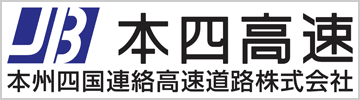 JB 本四高速
本州四国連絡高速道路株式会社